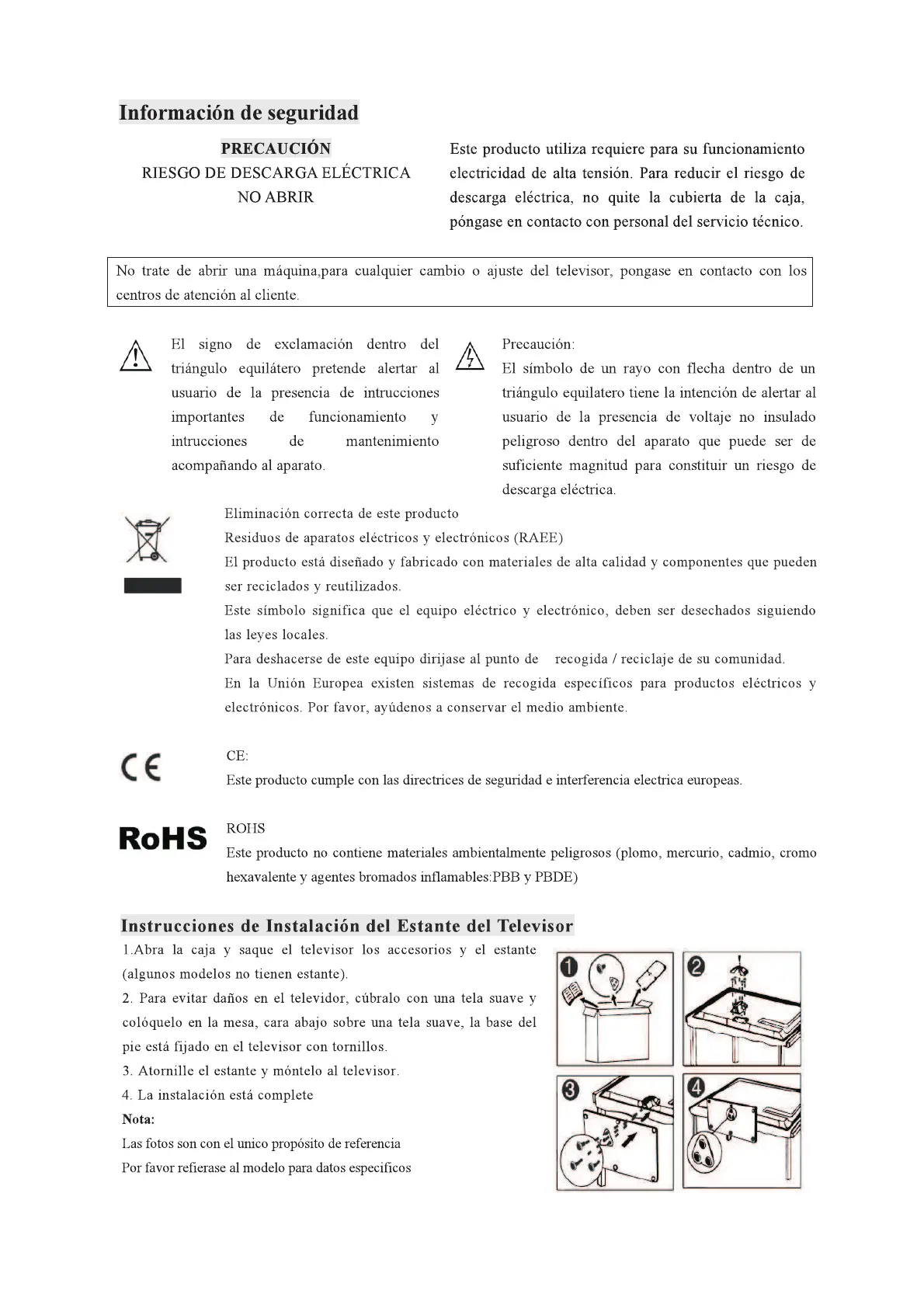 Información de seguridad

PRECAUCIÓN
RIESGO DE DESCARGA ELÉCTRICA
NO ABRIR

Este producto utiliza requiere para su funcionamiento electricidad de alta tensión. Para reducir el riesgo de descarga eléctrica, no quite la cubierta de la caja, póngase en contacto con personal del servicio técnico.

No trate de abrir una máquina,para cualquier cambio o ajuste del televisor, pongase en contacto con los centros de atención al cliente.

El signo de exclamación dentro del triángulo equilátero pretende alertar al usuario de la presencia de intrucciones importantes de funcionamiento y intrucciones de mantenimiento acompañando al aparato.

Precaución:
El símbolo de un rayo con flecha dentro de un triángulo equilatero tiene la intención de alertar al usuario de la presencia de voltaje no insulado peligroso dentro del aparato que puede ser de suficiente magnitud para constituir un riesgo de descarga eléctrica.

Eliminación correcta de este producto
Residuos de aparatos eléctricos y electrónicos (RAEE)
El producto está diseñado y fabricado con materiales de alta calidad y componentes que pueden ser reciclados y reutilizados.
Este símbolo significa que el equipo eléctrico y electrónico, deben ser desechados siguiendo las leyes locales.
Para deshacerse de este equipo dirijase al punto de recogida / reciclaje de su comunidad.
En la Unión Europea existen sistemas de recogida específicos para productos eléctricos y electrónicos. Por favor, ayúdenos a conservar el medio ambiente.

CE
CE:
Este producto cumple con las directrices de seguridad e interferencia electrica europeas.

RoHS
ROHS
Este producto no contiene materiales ambientalmente peligrosos (plomo, mercurio, cadmio, cromo hexavalente y agentes bromados inflamables:PBB y PBDE)

Instrucciones de Instalación del Estante del Televisor
1.Abra la caja y saque el televisor los accesorios y el estante (algunos modelos no tienen estante).
2. Para evitar daños en el televidor, cúbralo con una tela suave y colóquelo en la mesa, cara abajo sobre una tela suave, la base del pie está fijado en el televisor con tornillos.
3. Atornille el estante y móntelo al televisor.
4. La instalación está complete
Nota:
Las fotos son con el unico propósito de referencia
Por favor refierase al modelo para datos especificos

1
2
3
4